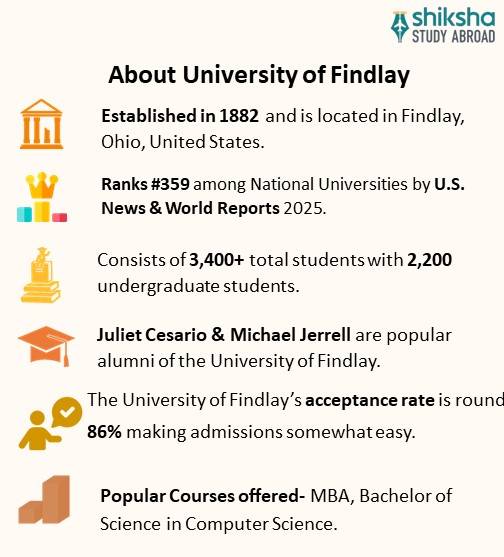 shiksha STUDY ABROAD

About University of Findlay

Established in 1882 and is located in Findlay, Ohio, United States.

Ranks #359 among National Universities by U.S. News & World Reports 2025.

Consists of 3,400+ total students with 2,200 undergraduate students.

Juliet Cesario & Michael Jerrell are popular alumni of the University of Findlay.

The University of Findlay's acceptance rate is round 86% making admissions somewhat easy.

Popular Courses offered- MBA, Bachelor of Science in Computer Science.